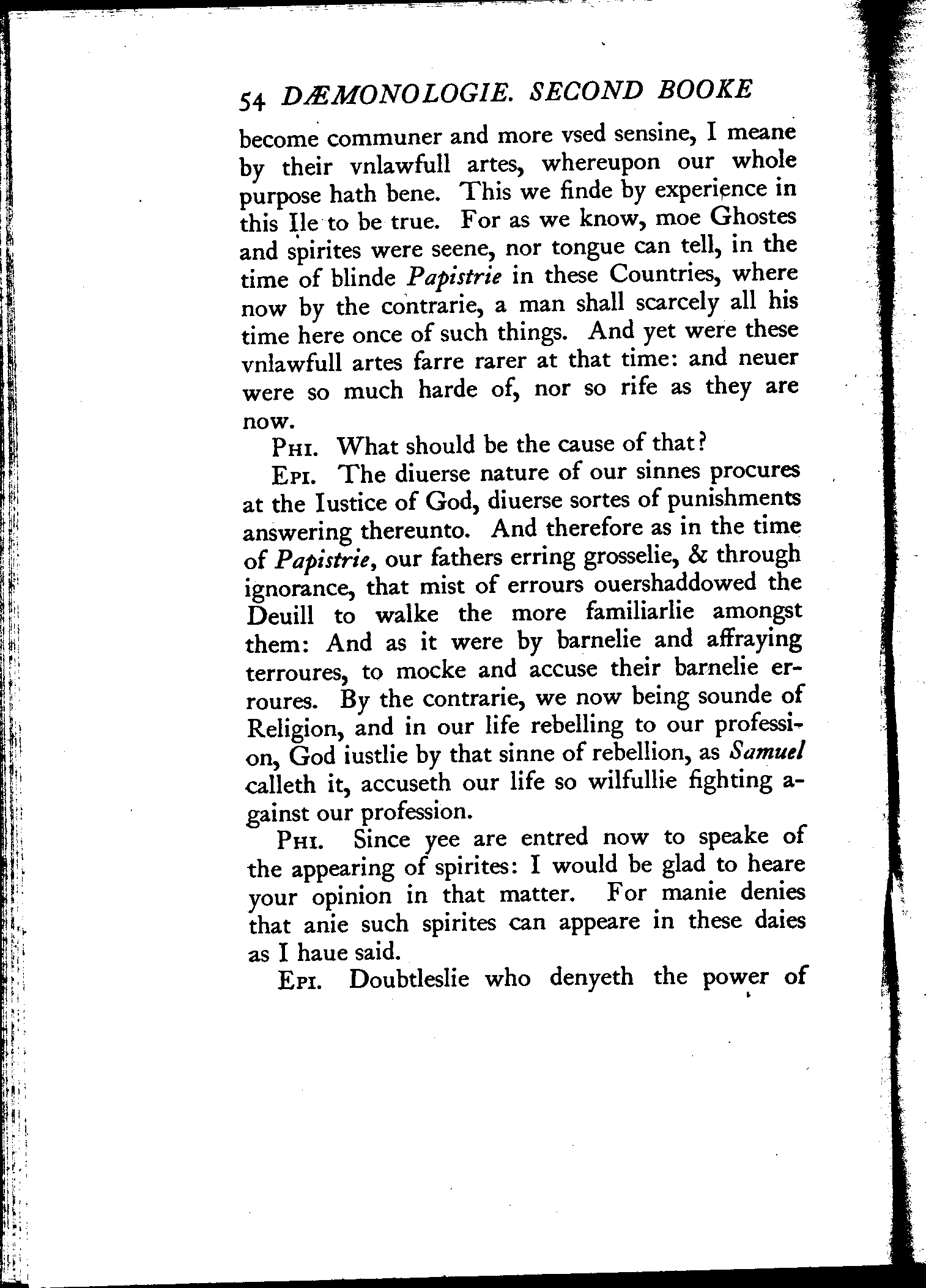 54 DÆMONOLOGIE. SECOND BOOKE

become communer and more vsed sensine, I meane by their vnlawfull artes, whereupon our whole purpose hath bene. This we finde by experience in this Ile to be true. For as we know, moe Ghostes and spirites were seene, nor tongue can tell, in the time of blinde Papistrie in these Countries, where now by the contrarie, a man shall scarcely all his time here once of such things. And yet were these vnlawfull artes farre rarer at that time: and neuer were so much harde of, nor so rife as they are now.

Phi. What should be the cause of that?

Epi. The diuerse nature of our sinnes procures at the Iustice of God, diuerse sortes of punishments answering thereunto. And therefore as in the time of Papistrie, our fathers erring grosselie, & through ignorance, that mist of errours ouershaddowed the Deuill to walke the more familiarlie amongst them: And as it were by barnelie and affraying terroures, to mocke and accuse their barnelie erroures. By the contrarie, we now being sounde of Religion, and in our life rebelling to our profession, God iustlie by that sinne of rebellion, as Samuel calleth it, accuseth our life so wilfullie fighting against our profession.

Phi. Since yee are entred now to speake of the appearing of spirites: I would be glad to heare your opinion in that matter. For manie denies that anie such spirites can appeare in these daies as I haue said.

Epi. Doubtleslie who denyeth the power of